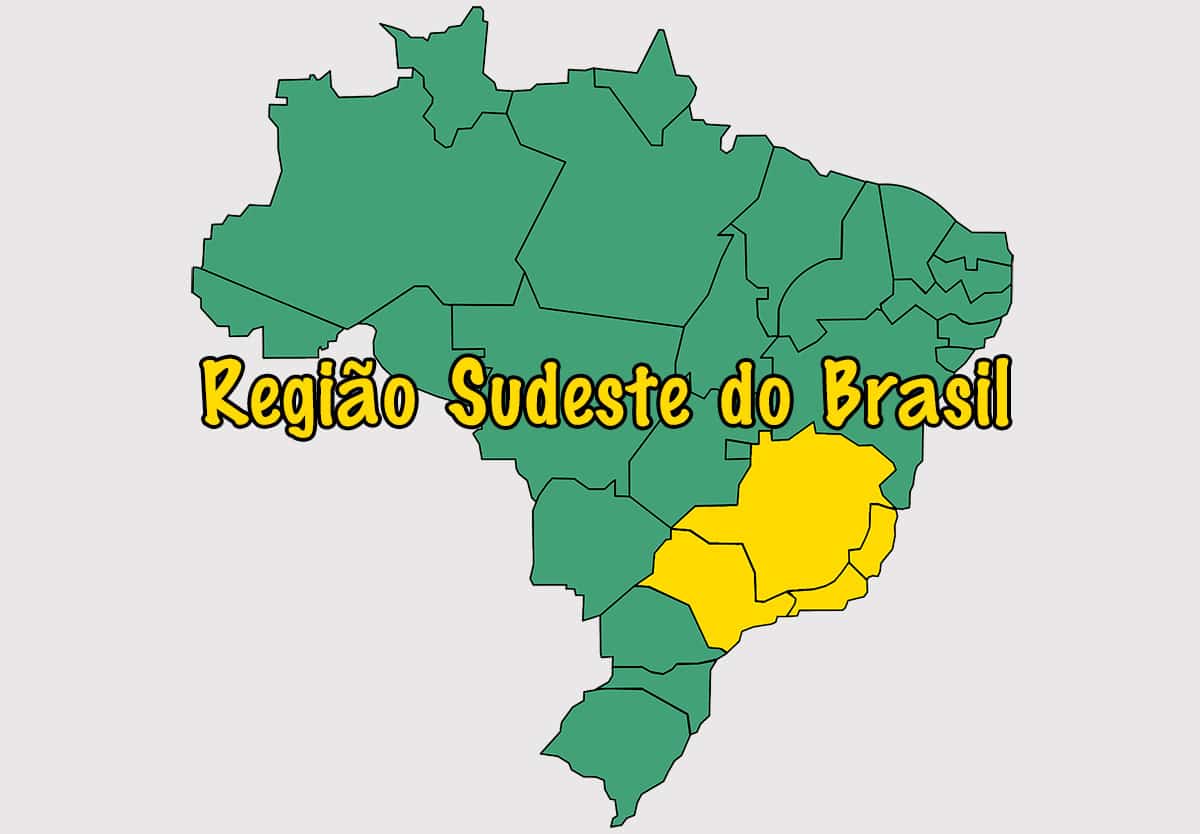 Região Sudeste do Brasil